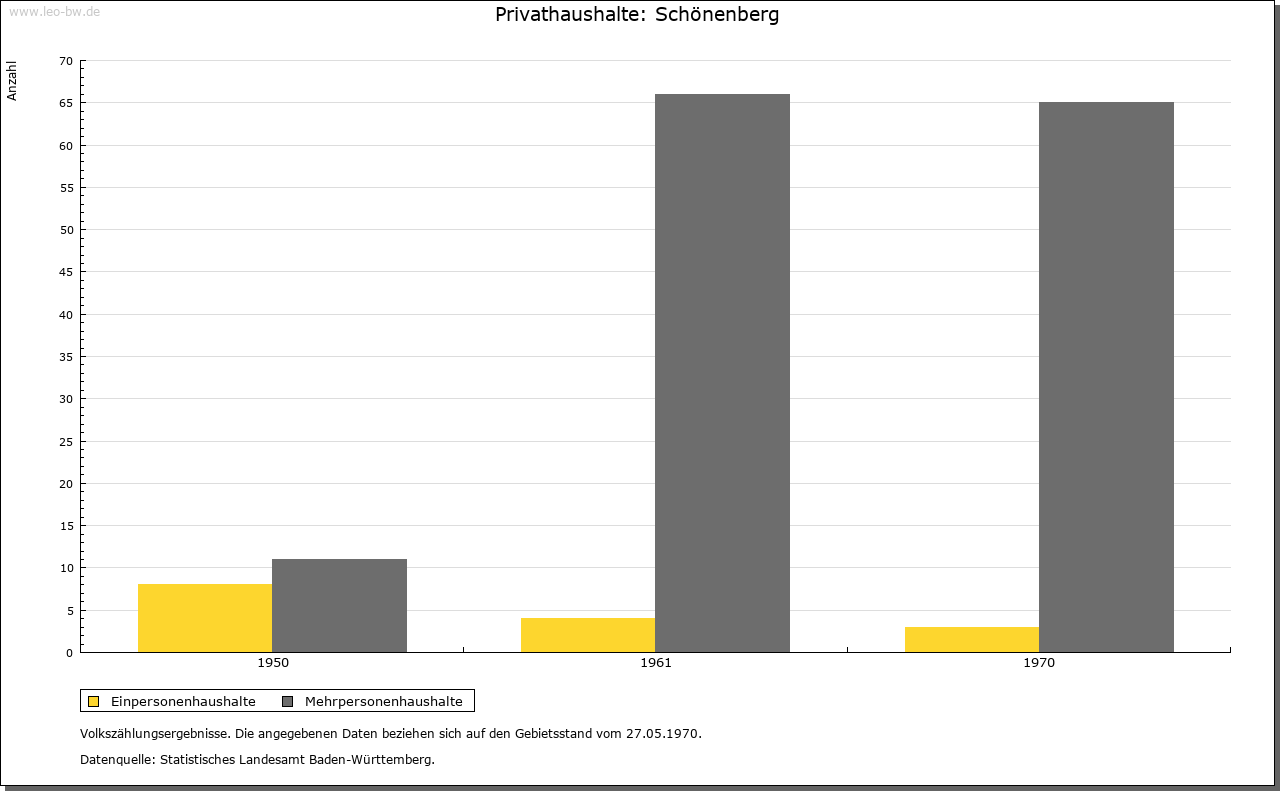 www.leo-bw.de

Privathaushalte: Schönenberg

Anzahl

70
65
60
55
50
45
40
35
30
25
20
15
10
5
0

1950
1961
1970

Einpersonenhaushalte
Mehrpersonenhaushalte

Volkszählungsergebnisse. Die angegebenen Daten beziehen sich auf den Gebietsstand vom 27.05.1970.

Datenquelle: Statistisches Landesamt Baden-Württemberg.